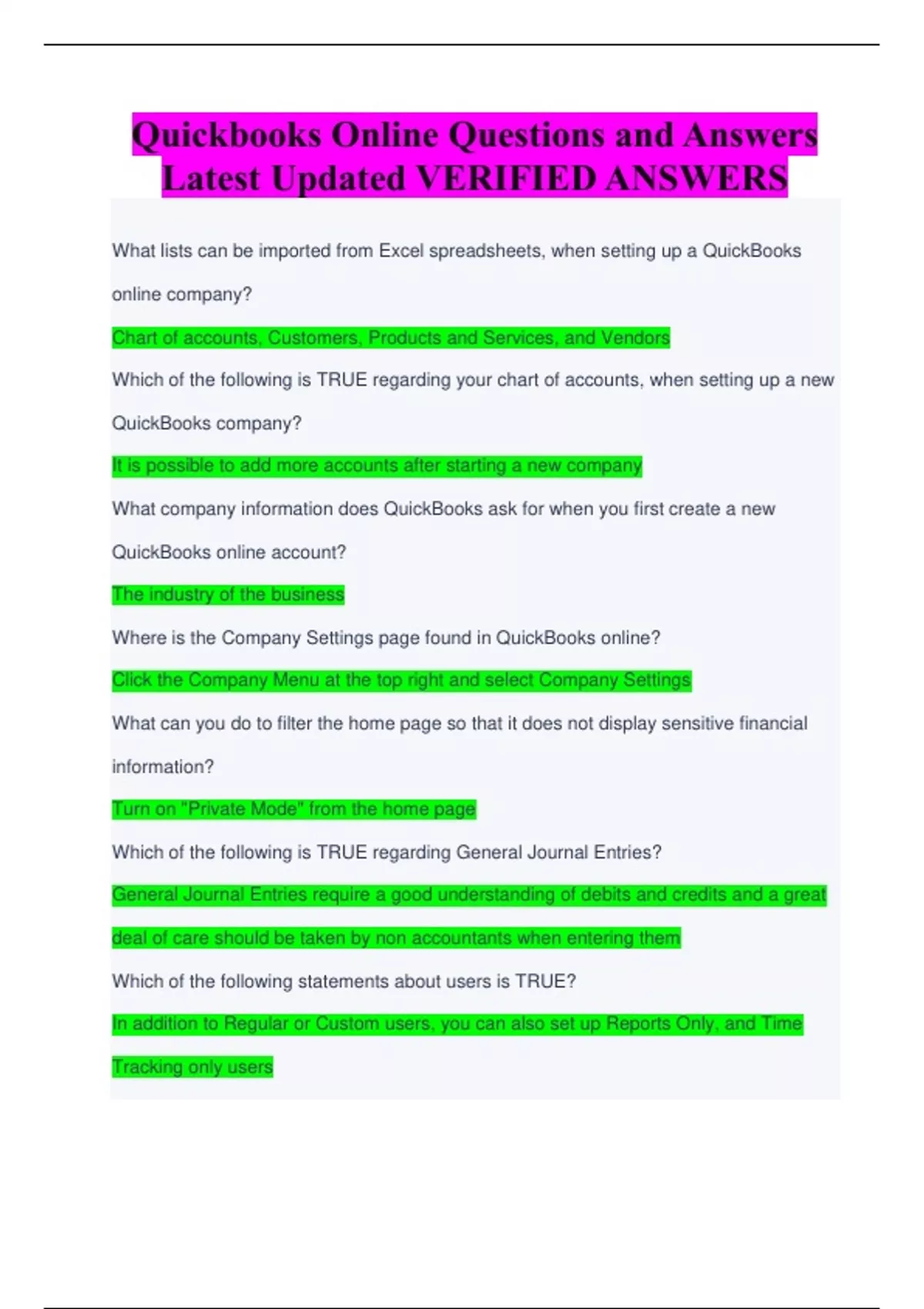 Quickbooks Online Questions and Answers Latest Updated VERIFIED ANSWERS

What lists can be imported from Excel spreadsheets, when setting up a QuickBooks online company?

Chart of accounts, Customers, Products and Services, and Vendors

Which of the following is TRUE regarding your chart of accounts, when setting up a new QuickBooks company?

It is possible to add more accounts after starting a new company

What company information does QuickBooks ask for when you first create a new QuickBooks online account?

The industry of the business

Where is the Company Settings page found in QuickBooks online?

Click the Company Menu at the top right and select Company Settings

What can you do to filter the home page so that it does not display sensitive financial information?

Turn on "Private Mode" from the home page

Which of the following is TRUE regarding General Journal Entries?

General Journal Entries require a good understanding of debits and credits and a great deal of care should be taken by non accountants when entering them

Which of the following statements about users is TRUE?

In addition to Regular or Custom users, you can also set up Reports Only, and Time Tracking only users